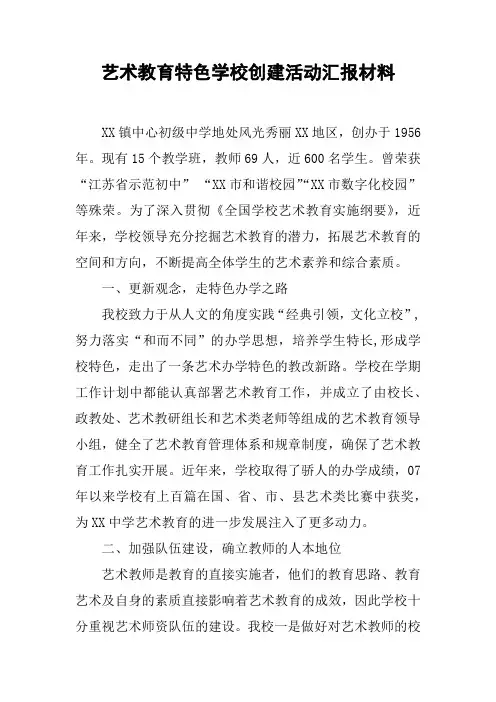 艺术教育特色学校创建活动汇报材料

XX镇中心初级中学地处风光秀丽XX地区，创办于1956年。现有15个教学班，教师69人，近600名学生。曾荣获“江苏省示范初中” “XX市和谐校园”“XX市数字化校园”等殊荣。为了深入贯彻《全国学校艺术教育实施纲要》，近年来，学校领导充分挖掘艺术教育的潜力，拓展艺术教育的空间和方向，不断提高全体学生的艺术素养和综合素质。

一、更新观念，走特色办学之路

我校致力于从人文的角度实践“经典引领，文化立校”，努力落实“和而不同”的办学思想，培养学生特长,形成学校特色，走出了一条艺术办学特色的教改新路。学校在学期工作计划中都能认真部署艺术教育工作，并成立了由校长、政教处、艺术教研组长和艺术类老师等组成的艺术教育领导小组，健全了艺术教育管理体系和规章制度，确保了艺术教育工作扎实开展。近年来，学校取得了骄人的办学成绩，07年以来学校有上百篇在国、省、市、县艺术类比赛中获奖，为XX中学艺术教育的进一步发展注入了更多动力。

二、加强队伍建设，确立教师的人本地位

艺术教师是教育的直接实施者，他们的教育思路、教育艺术及自身的素质直接影响着艺术教育的成效，因此学校十分重视艺术师资队伍的建设。我校一是做好对艺术教师的校